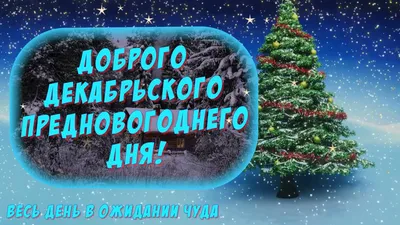 ДОБРОГО ДЕКАБРЬСКОГО ПРЕДНОВОГОДНЕГО ДНЯ!

ВЕСЬ ДЕНЬ В ОЖИДАНИИ ЧУДА